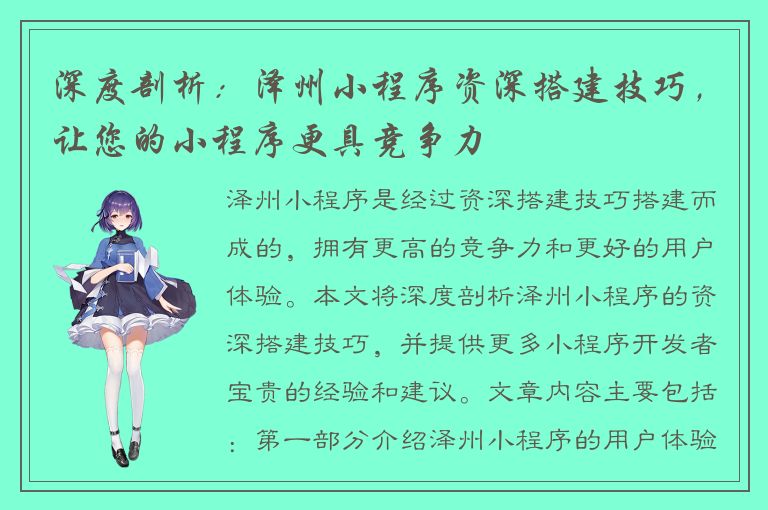 深度剖析：泽州小程序资深搭建技巧，让您的小程序更具竞争力

泽州小程序是经过资深搭建技巧搭建而成的，拥有更高的竞争力和更好的用户体验。本文将深度剖析泽州小程序的资深搭建技巧，并提供更多小程序开发者宝贵的经验和建议。文章内容主要包括：第一部分介绍泽州小程序的用户体验